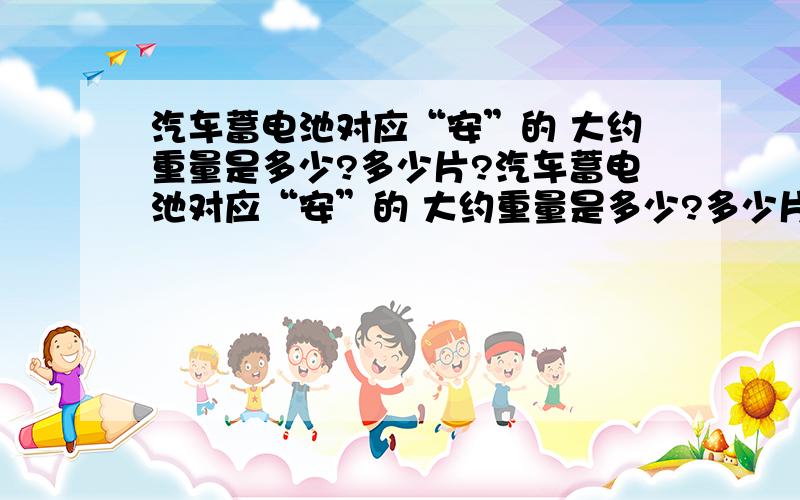 汽车蓄电池对应“安”的 大约重量是多少?多少片?汽车蓄电池对应“安”的 大约重量是多少?多少片